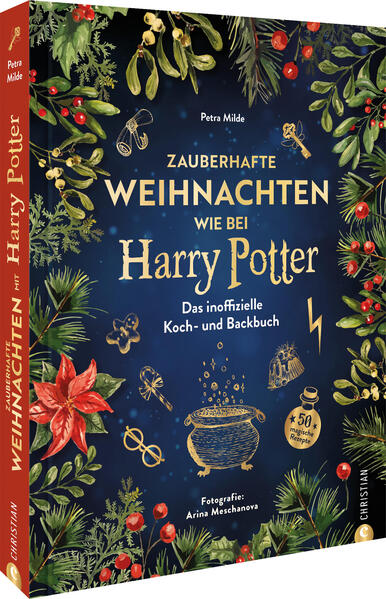 Petra Milde

ZAUBERHAFTE WEIHNACHTEN MIT Harry Potter

CHRISTIAN

Petra Milde

ZAUBERHAFTE
WEIHNACHTEN
WIE BEI
Harry Potter

Das inoffizielle
Koch- und Backbuch

50
magische
Rezepte

Fotografie:
Arina Meschanova

CHRISTIAN